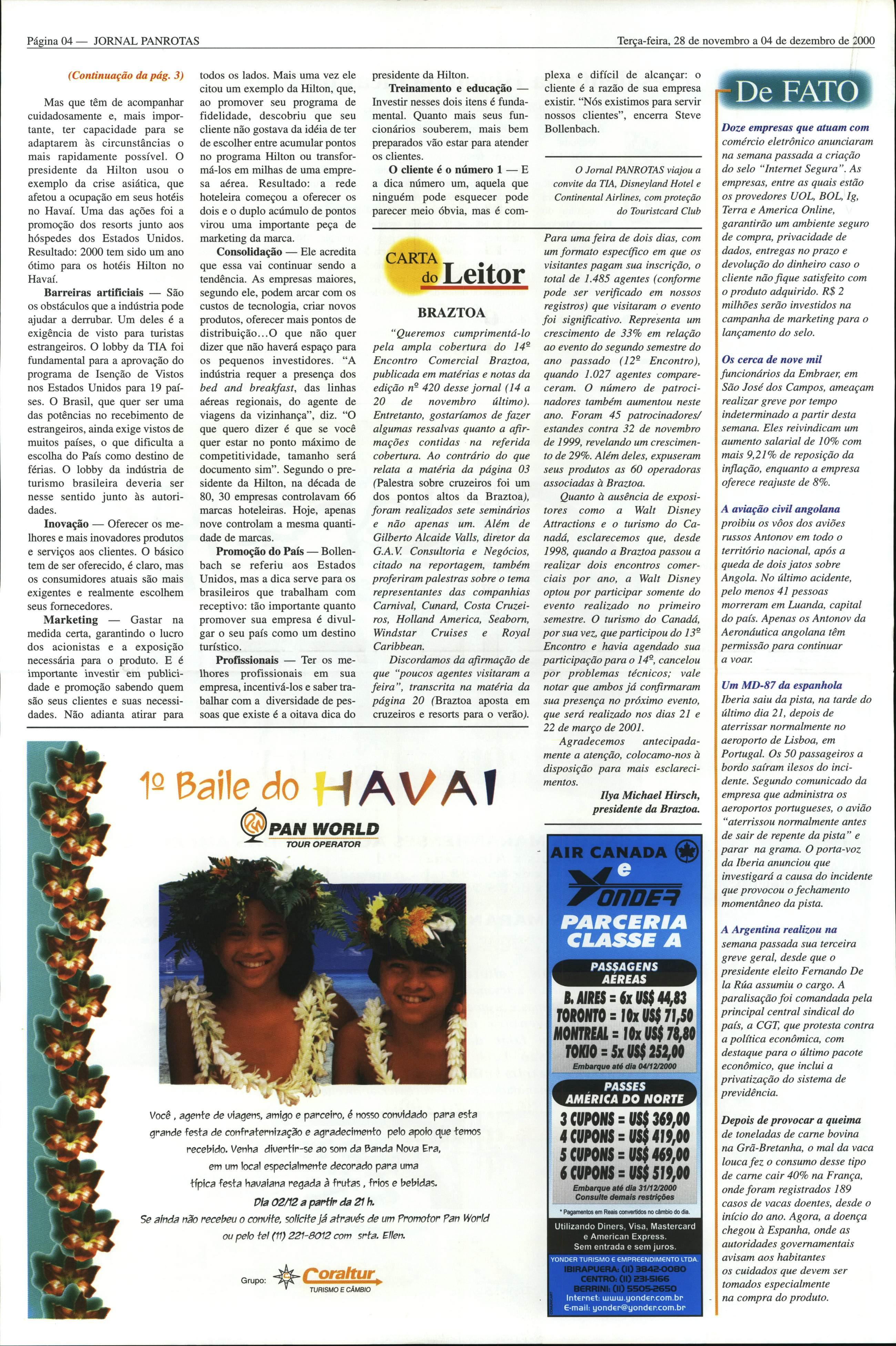 Página 04 — JORNAL PANROTAS

Terça-feira, 28 de novembro a 04 de dezembro de 2000

(Continuação da pág. 3)

Mas que têm de acompanhar cuidadosamente e, mais importante, ter capacidade para se adaptarem às circunstâncias o mais rapidamente possível. O presidente da Hilton usou o exemplo da crise asiática, que afetou a ocupação em seus hotéis no Havaí. Uma das ações foi a promoção dos resorts junto aos hóspedes dos Estados Unidos. Resultado: 2000 tem sido um ano ótimo para os hotéis Hilton no Havaí.

Barreiras artificiais — São os obstáculos que a indústria pode ajudar a derrubar. Um deles é a exigência de visto para turistas estrangeiros. O lobby da TIA foi fundamental para a aprovação do programa de Isenção de Vistos nos Estados Unidos para 19 países. O Brasil, que quer ser uma das potências no recebimento de estrangeiros, ainda exige vistos de muitos países, o que dificulta a escolha do País como destino de férias. O lobby da indústria de turismo brasileira deveria ser nesse sentido junto às autoridades.

Inovação — Oferecer os melhores e mais inovadores produtos e serviços aos clientes. O básico tem de ser oferecido, é claro, mas os consumidores atuais são mais exigentes e realmente escolhem seus fornecedores.

Marketing — Gastar na medida certa, garantindo o lucro dos acionistas e a exposição necessária para o produto. E é importante investir em publicidade e promoção sabendo quem são seus clientes e suas necessidades. Não adianta atirar para todos os lados. Mais uma vez ele citou um exemplo da Hilton, que, ao promover seu programa de fidelidade, descobriu que seu cliente não gostava da idéia de ter de escolher entre acumular pontos no programa Hilton ou transformá-los em milhas de uma empresa aérea. Resultado: a rede hoteleira começou a oferecer os dois e o duplo acúmulo de pontos virou uma importante peça de marketing da marca.

Consolidação — Ele acredita que essa vai continuar sendo a tendência. As empresas maiores, segundo ele, podem arcar com os custos de tecnologia, criar novos produtos, oferecer mais pontos de distribuição...O que não quer dizer que não haverá espaço para os pequenos investidores. "A indústria requer a presença dos bed and breakfast, das linhas aéreas regionais, do agente de viagens da vizinhança", diz. "O que quero dizer é que se você quer estar no ponto máximo de competitividade, tamanho será documento sim". Segundo o presidente da Hilton, na década de 80, 30 empresas controlavam 66 marcas hoteleiras. Hoje, apenas nove controlam a mesma quantidade de marcas.

Promoção do País — Bollenbach se referiu aos Estados Unidos, mas a dica serve para os brasileiros que trabalham com receptivo: tão importante quanto promover sua empresa é divulgar o seu país como um destino turístico.

Profissionais — Ter os melhores profissionais em sua empresa, incentivá-los e saber trabalhar com a diversidade de pessoas que existe é a oitava dica do presidente da Hilton.

Treinamento e educação — Investir nesses dois itens é fundamental. Quanto mais seus funcionários souberem, mais bem preparados vão estar para atender os clientes.

O cliente é o número 1 — E a dica número um, aquela que ninguém pode esquecer pode parecer meio óbvia, mas é complexa e difícil de alcançar: o cliente é a razão de sua empresa existir. "Nós existimos para servir nossos clientes", encerra Steve Bollenbach.

O Jornal PANROTAS viajou a convite da TIA, Disneyland Hotel e Continental Airlines, com proteção do Touristcard Club

CARTA do Leitor

BRAZTOA

"Queremos cumprimentá-lo pela ampla cobertura do 14º Encontro Comercial Braztoa, publicada em matérias e notas da edição nº 420 desse jornal (14 a 20 de novembro último). Entretanto, gostaríamos de fazer algumas ressalvas quanto a afirmações contidas na referida cobertura. Ao contrário do que relata a matéria da página 03 (Palestra sobre cruzeiros foi um dos pontos altos da Braztoa), foram realizados sete seminários e não apenas um. Além de Gilberto Alcaide Valls, diretor da G.A.V. Consultoria e Negócios, citado na reportagem, também proferiram palestras sobre o tema representantes das companhias Carnival, Cunard, Costa Cruzeiros, Holland America, Seaborn, Windstar Cruises e Royal Caribbean.

Discordamos da afirmação de que "poucos agentes visitaram a feira", transcrita na matéria da página 20 (Braztoa aposta em cruzeiros e resorts para o verão). Para uma feira de dois dias, com um formato específico em que os visitantes pagam sua inscrição, o total de 1.485 agentes (conforme pode ser verificado em nossos registros) que visitaram o evento foi significativo. Representa um crescimento de 33% em relação ao evento do segundo semestre do ano passado (12º Encontro), quando 1.027 agentes compareceram. O número de patrocinadores também aumentou neste ano. Foram 45 patrocinadores/ estandes contra 32 de novembro de 1999, revelando um crescimento de 29%. Além deles, expuseram seus produtos as 60 operadoras associadas à Braztoa.

Quanto à ausência de expositores como a Walt Disney Attractions e o turismo do Canadá, esclarecemos que, desde 1998, quando a Braztoa passou a realizar dois encontros comerciais por ano, a Walt Disney optou por participar somente do evento realizado no primeiro semestre. O turismo do Canadá, por sua vez, que participou do 13º Encontro e havia agendado sua participação para o 14º, cancelou por problemas técnicos; vale notar que ambos já confirmaram sua presença no próximo evento, que será realizado nos dias 21 e 22 de março de 2001.

Agradecemos antecipadamente a atenção, colocamo-nos à disposição para mais esclarecimentos.

Ilya Michael Hirsch, presidente da Braztoa.

De FATO

Doze empresas que atuam com comércio eletrônico anunciaram na semana passada a criação do selo "Internet Segura". As empresas, entre as quais estão os provedores UOL, BOL, Ig, Terra e America Online, garantirão um ambiente seguro de compra, privacidade de dados, entregas no prazo e devolução do dinheiro caso o cliente não fique satisfeito com o produto adquirido. R$ 2 milhões serão investidos na campanha de marketing para o lançamento do selo.

Os cerca de nove mil funcionários da Embraer, em São José dos Campos, ameaçam realizar greve por tempo indeterminado a partir desta semana. Eles reivindicam um aumento salarial de 10% com mais 9,21% de reposição da inflação, enquanto a empresa oferece reajuste de 8%.

A aviação civil angolana proibiu os vôos dos aviões russos Antonov em todo o território nacional, após a queda de dois jatos sobre Angola. No último acidente, pelo menos 41 pessoas morreram em Luanda, capital do país. Apenas os Antonov da Aeronáutica angolana têm permissão para continuar a voar.

Um MD-87 da espanhola Iberia saiu da pista, na tarde do último dia 21, depois de aterrissar normalmente no aeroporto de Lisboa, em Portugal. Os 50 passageiros a bordo saíram ilesos do incidente. Segundo comunicado da empresa que administra os aeroportos portugueses, o avião "aterrissou normalmente antes de sair de repente da pista" e parar na grama. O porta-voz da Iberia anunciou que investigará a causa do incidente que provocou o fechamento momentâneo da pista.

A Argentina realizou na semana passada sua terceira greve geral, desde que o presidente eleito Fernando De la Rúa assumiu o cargo. A paralisação foi comandada pela principal central sindical do país, a CGT, que protesta contra a política econômica, com destaque para o último pacote econômico, que inclui a privatização do sistema de previdência.

Depois de provocar a queima de toneladas de carne bovina na Grã-Bretanha, o mal da vaca louca fez o consumo desse tipo de carne cair 40% na França, onde foram registrados 189 casos de vacas doentes, desde o início do ano. Agora, a doença chegou à Espanha, onde as autoridades governamentais avisam aos habitantes os cuidados que devem ser tomados especialmente na compra do produto.

1º Baile do HAVAI

PAN WORLD
TOUR OPERATOR

Você, agente de viagens, amigo e parceiro, é nosso convidado para esta grande festa de confraternização e agradecimento pelo apoio que temos recebido. Venha divertir-se ao som da Banda Nova Era, em um local especialmente decorado para uma típica festa havaiana regada à frutas, frios e bebidas.

Dia 02/12 a partir da 21 h.

Se ainda não recebeu o convite, solicite já através de um Promotor Pan World ou pelo tel (11) 221-8012 com srta. Ellen.

Grupo: Coraltur TURISMO E CÂMBIO

AIR CANADA e YONDER
PARCERIA CLASSE A

PASSAGENS AÉREAS
B. AIRES = 6x US$ 44,83
TORONTO = 10x US$ 71,50
MONTREAL = 10x US$ 78,80
TOKIO = 5x US$ 252,00
Embarque até dia 04/12/2000

PASSES AMÉRICA DO NORTE
3 CUPONS = US$ 369,00
4 CUPONS = US$ 419,00
5 CUPONS = US$ 469,00
6 CUPONS = US$ 519,00
Embarque até dia 31/12/2000
Consulte demais restrições

* Pagamentos em Reais convertidos no câmbio do dia.

Utilizando Diners, Visa, Mastercard e American Express.
Sem entrada e sem juros.

YONDER TURISMO E EMPREENDIMENTO LTDA.
IBIRAPUERA: (11) 3842-0080
CENTRO: (11) 231-5166
BERRINI: (11) 5505-2650
Internet: www.yonder.com.br
E-mail: yonder@yonder.com.br